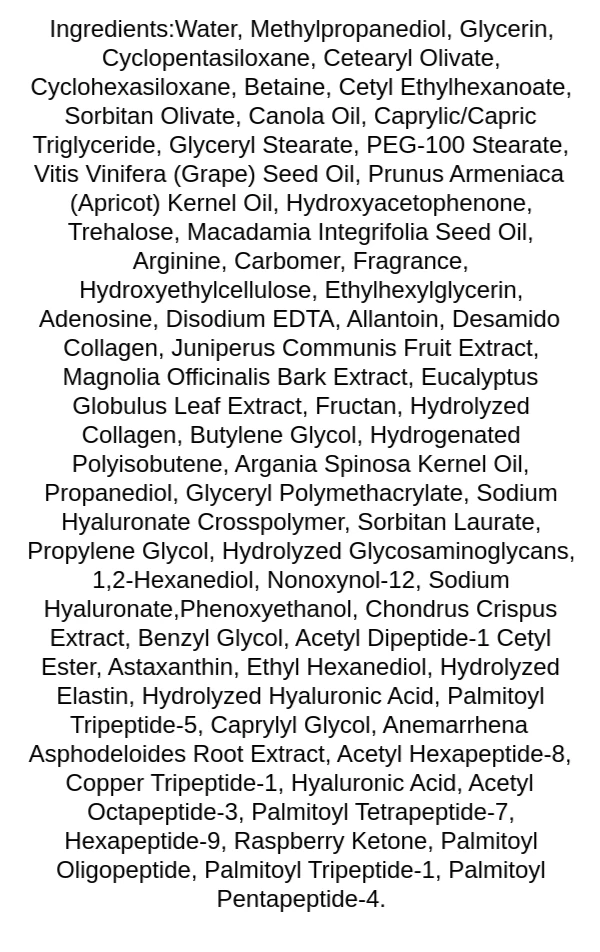 Ingredients:Water, Methylpropanediol, Glycerin, Cyclopentasiloxane, Cetearyl Olivate, Cyclohexasiloxane, Betaine, Cetyl Ethylhexanoate, Sorbitan Olivate, Canola Oil, Caprylic/Capric Triglyceride, Glyceryl Stearate, PEG-100 Stearate, Vitis Vinifera (Grape) Seed Oil, Prunus Armeniaca (Apricot) Kernel Oil, Hydroxyacetophenone, Trehalose, Macadamia Integrifolia Seed Oil, Arginine, Carbomer, Fragrance, Hydroxyethylcellulose, Ethylhexylglycerin, Adenosine, Disodium EDTA, Allantoin, Desamido Collagen, Juniperus Communis Fruit Extract, Magnolia Officinalis Bark Extract, Eucalyptus Globulus Leaf Extract, Fructan, Hydrolyzed Collagen, Butylene Glycol, Hydrogenated Polyisobutene, Argania Spinosa Kernel Oil, Propanediol, Glyceryl Polymethacrylate, Sodium Hyaluronate Crosspolymer, Sorbitan Laurate, Propylene Glycol, Hydrolyzed Glycosaminoglycans, 1,2-Hexanediol, Nonoxynol-12, Sodium Hyaluronate,Phenoxyethanol, Chondrus Crispus Extract, Benzyl Glycol, Acetyl Dipeptide-1 Cetyl Ester, Astaxanthin, Ethyl Hexanediol, Hydrolyzed Elastin, Hydrolyzed Hyaluronic Acid, Palmitoyl Tripeptide-5, Caprylyl Glycol, Anemarrhena Asphodeloides Root Extract, Acetyl Hexapeptide-8, Copper Tripeptide-1, Hyaluronic Acid, Acetyl Octapeptide-3, Palmitoyl Tetrapeptide-7, Hexapeptide-9, Raspberry Ketone, Palmitoyl Oligopeptide, Palmitoyl Tripeptide-1, Palmitoyl Pentapeptide-4.